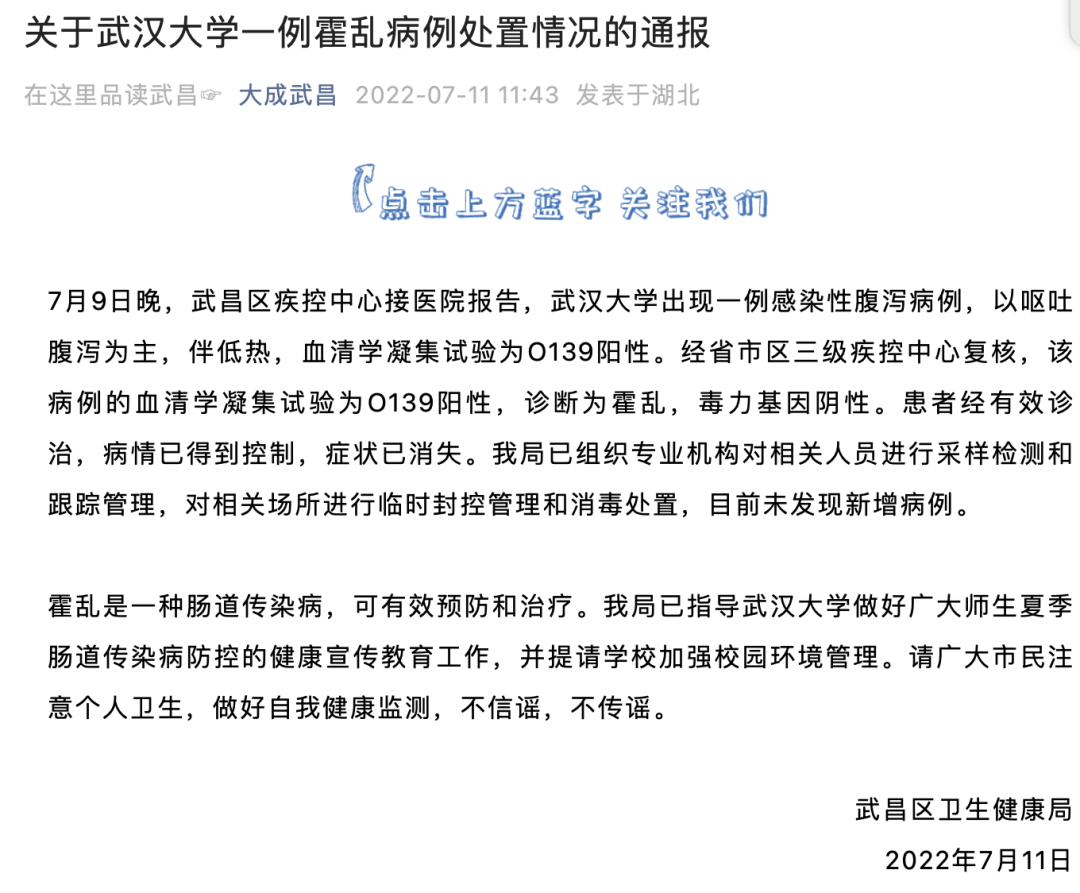 关于武汉大学一例霍乱病例处置情况的通报

在这里品读武昌☞ 大成武昌 2022-07-11 11:43 发表于湖北

点击上方蓝字 关注我们

7月9日晚，武昌区疾控中心接医院报告，武汉大学出现一例感染性腹泻病例，以呕吐腹泻为主，伴低热，血清学凝集试验为O139阳性。经省市区三级疾控中心复核，该病例的血清学凝集试验为O139阳性，诊断为霍乱，毒力基因阴性。患者经有效诊治，病情已得到控制，症状已消失。我局已组织专业机构对相关人员进行采样检测和跟踪管理，对相关场所进行临时封控管理和消毒处置，目前未发现新增病例。

霍乱是一种肠道传染病，可有效预防和治疗。我局已指导武汉大学做好广大师生夏季肠道传染病防控的健康宣传教育工作，并提请学校加强校园环境管理。请广大市民注意个人卫生，做好自我健康监测，不信谣，不传谣。

武昌区卫生健康局

2022年7月11日